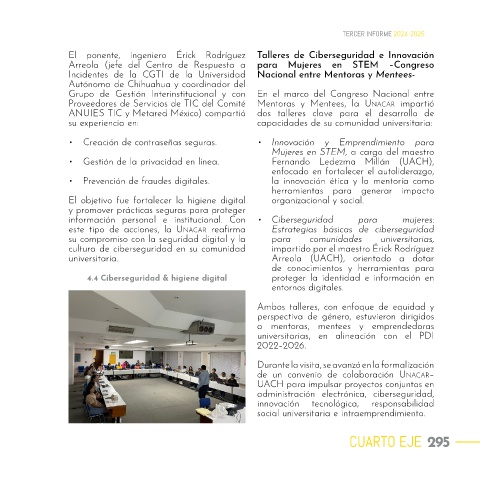 TERCER INFORME 2024-2025

El ponente, ingeniero Érick Rodríguez Arreola (jefe del Centro de Respuesta a Incidentes de la CGTI de la Universidad Autónoma de Chihuahua y coordinador del Grupo de Gestión Interinstitucional y con Proveedores de Servicios de TIC del Comité ANUIES TIC y Metared México) compartió su experiencia en:

• Creación de contraseñas seguras.

• Gestión de la privacidad en línea.

• Prevención de fraudes digitales.

El objetivo fue fortalecer la higiene digital y promover prácticas seguras para proteger información personal e institucional. Con este tipo de acciones, la UNACAR reafirma su compromiso con la seguridad digital y la cultura de ciberseguridad en su comunidad universitaria.

4.4 Ciberseguridad & higiene digital

Talleres de Ciberseguridad e Innovación para Mujeres en STEM -Congreso Nacional entre Mentoras y Mentees-

En el marco del Congreso Nacional entre Mentoras y Mentees, la UNACAR impartió dos talleres clave para el desarrollo de capacidades de su comunidad universitaria:

• Innovación y Emprendimiento para Mujeres en STEM, a cargo del maestro Fernando Ledezma Millán (UACH), enfocado en fortalecer el autoliderazgo, la innovación ética y la mentoría como herramientas para generar impacto organizacional y social.

• Ciberseguridad para mujeres: Estrategias básicas de ciberseguridad para comunidades universitarias, impartido por el maestro Érick Rodríguez Arreola (UACH), orientado a dotar de conocimientos y herramientas para proteger la identidad e información en entornos digitales.

Ambos talleres, con enfoque de equidad y perspectiva de género, estuvieron dirigidos a mentoras, mentees y emprendedoras universitarias, en alineación con el PDI 2022-2026.

Durante la visita, se avanzó en la formalización de un convenio de colaboración UNACAR-UACH para impulsar proyectos conjuntos en administración electrónica, ciberseguridad, innovación tecnológica, responsabilidad social universitaria e intraemprendimiento.

CUARTO EJE 295